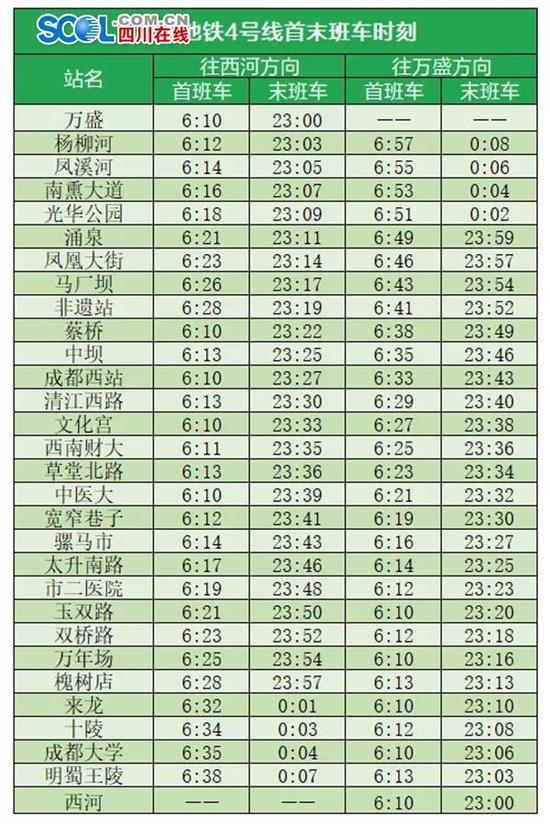 SCOL.COM.CN 四川在线 地铁4号线首末班车时刻

| 站名 | 往西河方向 首班车 | 往西河方向 末班车 | 往万盛方向 首班车 | 往万盛方向 末班车 |
|---|---|---|---|---|
| 万盛 | 6:10 | 23:00 | —— | —— |
| 杨柳河 | 6:12 | 23:03 | 6:57 | 0:08 |
| 凤溪河 | 6:14 | 23:05 | 6:55 | 0:06 |
| 南熏大道 | 6:16 | 23:07 | 6:53 | 0:04 |
| 光华公园 | 6:18 | 23:09 | 6:51 | 0:02 |
| 涌泉 | 6:21 | 23:11 | 6:49 | 23:59 |
| 凤凰大街 | 6:23 | 23:14 | 6:46 | 23:57 |
| 马厂坝 | 6:26 | 23:17 | 6:43 | 23:54 |
| 非遗站 | 6:28 | 23:19 | 6:41 | 23:52 |
| 蔡桥 | 6:10 | 23:22 | 6:38 | 23:49 |
| 中坝 | 6:13 | 23:25 | 6:35 | 23:46 |
| 成都西站 | 6:10 | 23:27 | 6:33 | 23:43 |
| 清江西路 | 6:13 | 23:30 | 6:29 | 23:40 |
| 文化宫 | 6:10 | 23:33 | 6:27 | 23:38 |
| 西南财大 | 6:11 | 23:35 | 6:25 | 23:36 |
| 草堂北路 | 6:13 | 23:36 | 6:23 | 23:34 |
| 中医大 | 6:10 | 23:39 | 6:21 | 23:32 |
| 宽窄巷子 | 6:12 | 23:41 | 6:19 | 23:30 |
| 骡马市 | 6:14 | 23:43 | 6:16 | 23:27 |
| 太升南路 | 6:17 | 23:46 | 6:14 | 23:25 |
| 市二医院 | 6:19 | 23:48 | 6:12 | 23:23 |
| 玉双路 | 6:21 | 23:50 | 6:10 | 23:20 |
| 双桥路 | 6:23 | 23:52 | 6:12 | 23:18 |
| 万年场 | 6:25 | 23:54 | 6:10 | 23:16 |
| 槐树店 | 6:28 | 23:57 | 6:13 | 23:13 |
| 来龙 | 6:32 | 0:01 | 6:10 | 23:10 |
| 十陵 | 6:34 | 0:03 | 6:12 | 23:08 |
| 成都大学 | 6:35 | 0:04 | 6:10 | 23:06 |
| 明蜀王陵 | 6:38 | 0:07 | 6:13 | 23:03 |
| 西河 | —— | —— | 6:10 | 23:00 |